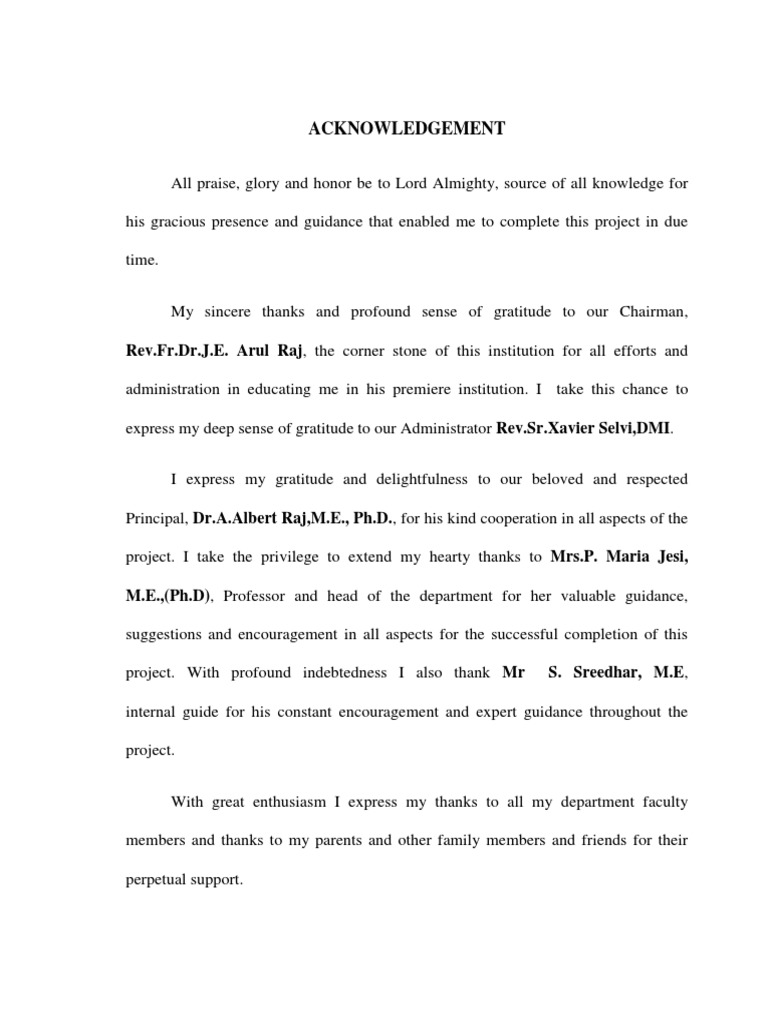 ACKNOWLEDGEMENT

All praise, glory and honor be to Lord Almighty, source of all knowledge for his gracious presence and guidance that enabled me to complete this project in due time.

My sincere thanks and profound sense of gratitude to our Chairman, Rev.Fr.Dr.J.E. Arul Raj, the corner stone of this institution for all efforts and administration in educating me in his premiere institution. I take this chance to express my deep sense of gratitude to our Administrator Rev.Sr.Xavier Selvi,DMI.

I express my gratitude and delightfulness to our beloved and respected Principal, Dr.A.Albert Raj,M.E., Ph.D., for his kind cooperation in all aspects of the project. I take the privilege to extend my hearty thanks to Mrs.P. Maria Jesi, M.E.,(Ph.D), Professor and head of the department for her valuable guidance, suggestions and encouragement in all aspects for the successful completion of this project. With profound indebtedness I also thank Mr S. Sreedhar, M.E, internal guide for his constant encouragement and expert guidance throughout the project.

With great enthusiasm I express my thanks to all my department faculty members and thanks to my parents and other family members and friends for their perpetual support.